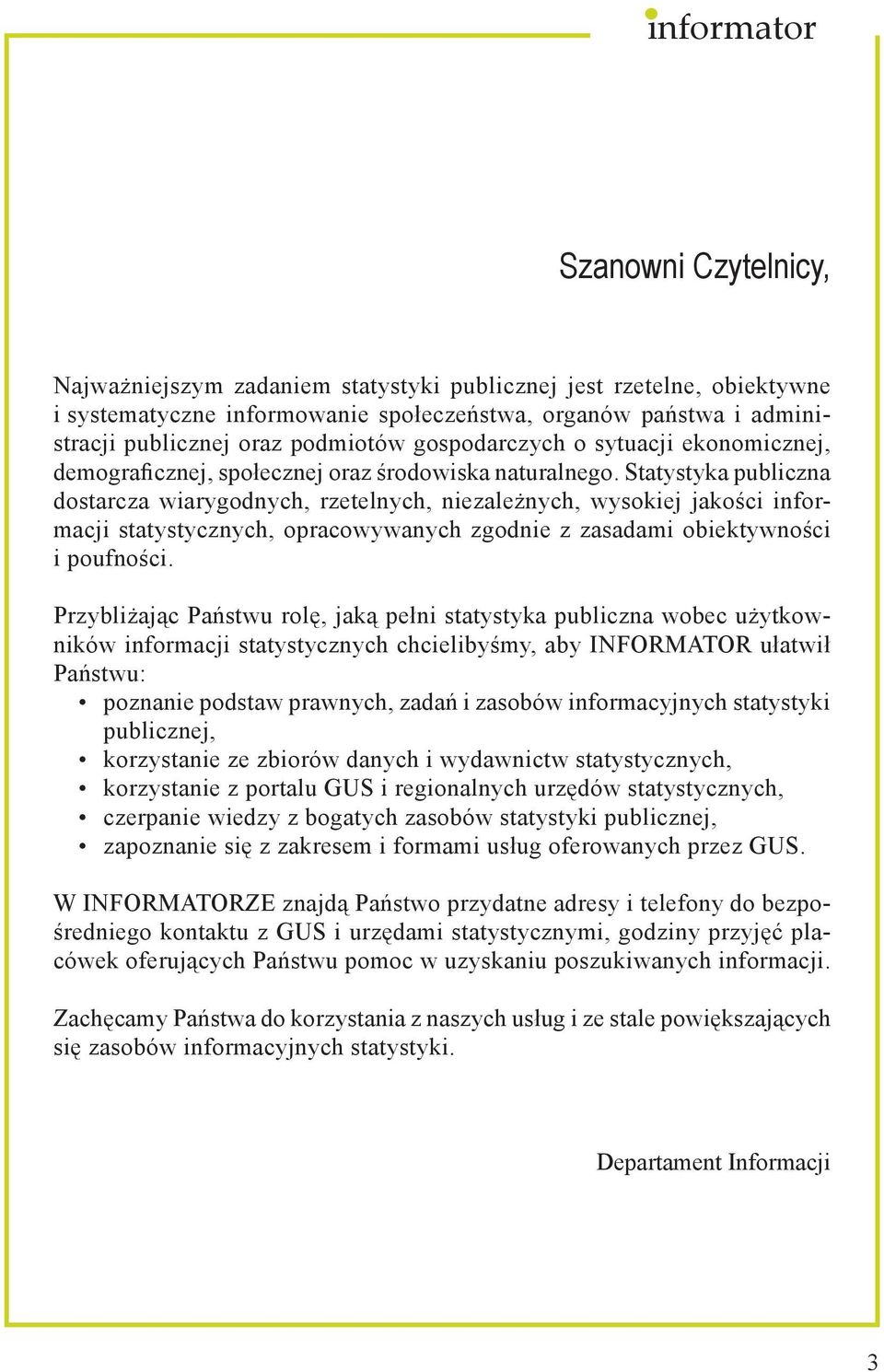 informator

Szanowni Czytelnicy,

Najważniejszym zadaniem statystyki publicznej jest rzetelne, obiektywne i systematyczne informowanie społeczeństwa, organów państwa i administracji publicznej oraz podmiotów gospodarczych o sytuacji ekonomicznej, demograficznej, społecznej oraz środowiska naturalnego. Statystyka publiczna dostarcza wiarygodnych, rzetelnych, niezależnych, wysokiej jakości informacji statystycznych, opracowywanych zgodnie z zasadami obiektywności i poufności.

Przybliżając Państwu rolę, jaką pełni statystyka publiczna wobec użytkowników informacji statystycznych chcielibyśmy, aby INFORMATOR ułatwił Państwu:
• poznanie podstaw prawnych, zadań i zasobów informacyjnych statystyki publicznej,
• korzystanie ze zbiorów danych i wydawnictw statystycznych,
• korzystanie z portalu GUS i regionalnych urzędów statystycznych,
• czerpanie wiedzy z bogatych zasobów statystyki publicznej,
• zapoznanie się z zakresem i formami usług oferowanych przez GUS.

W INFORMATORZE znajdą Państwo przydatne adresy i telefony do bezpośredniego kontaktu z GUS i urzędami statystycznymi, godziny przyjęć placówek oferujących Państwu pomoc w uzyskaniu poszukiwanych informacji.

Zachęcamy Państwa do korzystania z naszych usług i ze stale powiększających się zasobów informacyjnych statystyki.

Departament Informacji

3